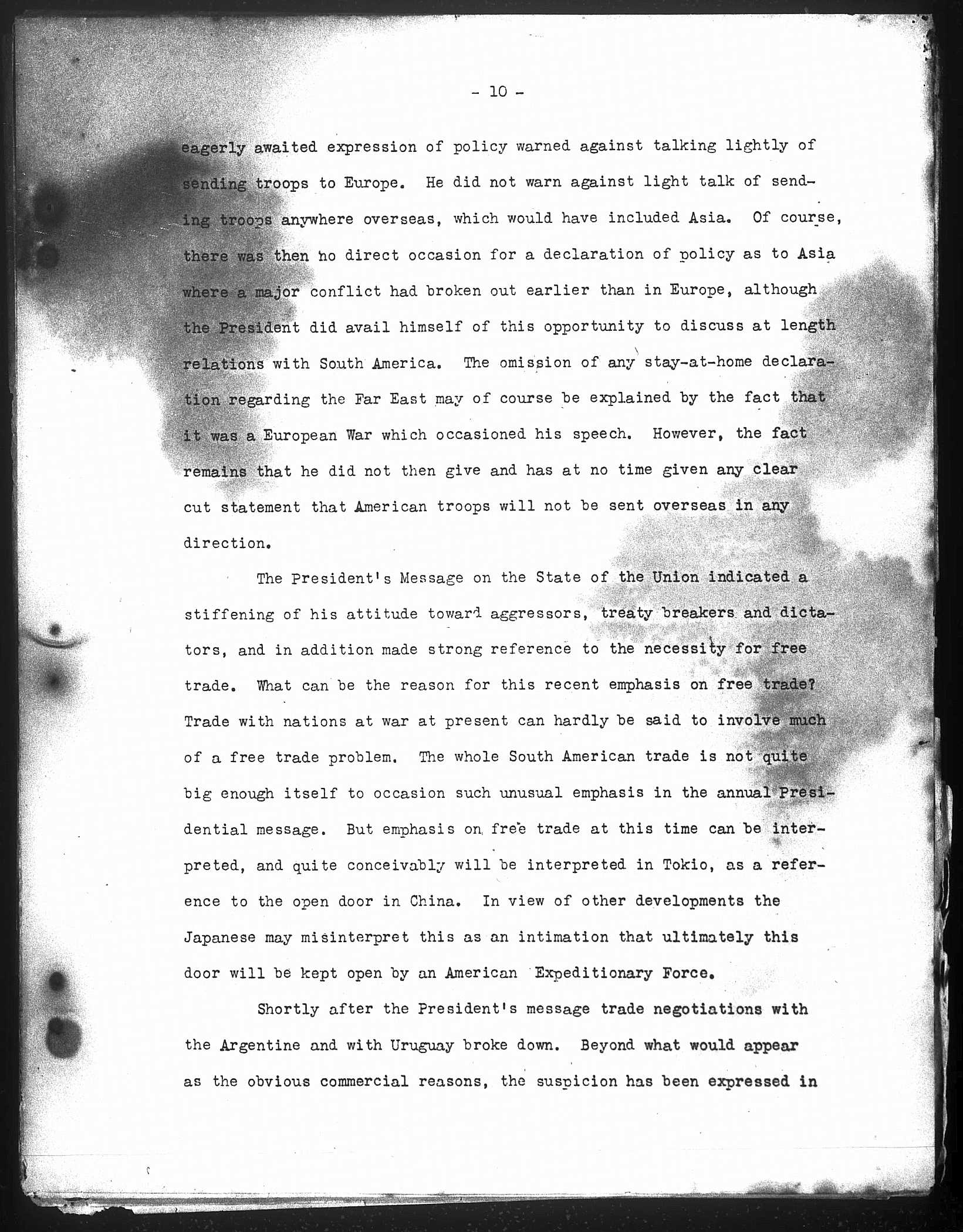 - 10 -

eagerly awaited expression of policy warned against talking lightly of sending troops to Europe. He did not warn against light talk of sending troops anywhere overseas, which would have included Asia. Of course, there was then no direct occasion for a declaration of policy as to Asia where a major conflict had broken out earlier than in Europe, although the President did avail himself of this opportunity to discuss at length relations with South America. The omission of any stay-at-home declaration regarding the Far East may of course be explained by the fact that it was a European War which occasioned his speech. However, the fact remains that he did not then give and has at no time given any clear cut statement that American troops will not be sent overseas in any direction.

The President's Message on the State of the Union indicated a stiffening of his attitude toward aggressors, treaty breakers and dictators, and in addition made strong reference to the necessity for free trade. What can be the reason for this recent emphasis on free trade? Trade with nations at war at present can hardly be said to involve much of a free trade problem. The whole South American trade is not quite big enough itself to occasion such unusual emphasis in the annual Presidential message. But emphasis on free trade at this time can be interpreted, and quite conceivably will be interpreted in Tokio, as a reference to the open door in China. In view of other developments the Japanese may misinterpret this as an intimation that ultimately this door will be kept open by an American Expeditionary Force.

Shortly after the President's message trade negotiations with the Argentine and with Uruguay broke down. Beyond what would appear as the obvious commercial reasons, the suspicion has been expressed in